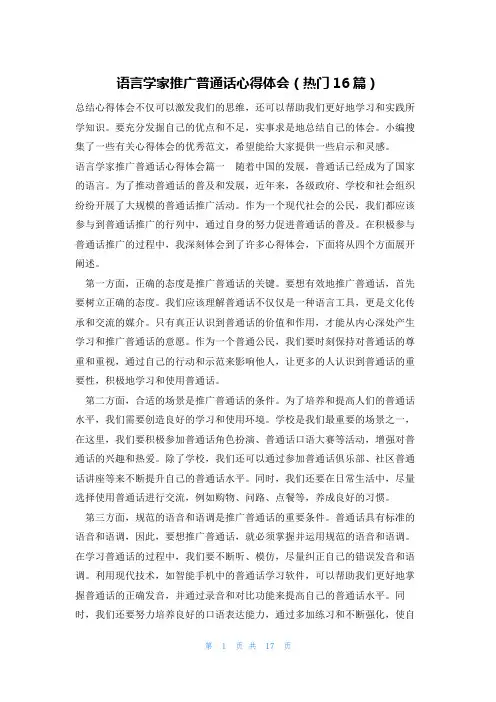 语言学家推广普通话心得体会（热门16篇）

总结心得体会不仅可以激发我们的思维，还可以帮助我们更好地学习和实践所学知识。要充分发掘自己的优点和不足，实事求是地总结自己的体会。小编搜集了一些有关心得体会的优秀范文，希望能给大家提供一些启示和灵感。

语言学家推广普通话心得体会篇一 随着中国的发展，普通话已经成为了国家的语言。为了推动普通话的普及和发展，近年来，各级政府、学校和社会组织纷纷开展了大规模的普通话推广活动。作为一个现代社会的公民，我们都应该参与到普通话推广的行列中，通过自身的努力促进普通话的普及。在积极参与普通话推广的过程中，我深刻体会到了许多心得体会，下面将从四个方面展开阐述。

第一方面，正确的态度是推广普通话的关键。要想有效地推广普通话，首先要树立正确的态度。我们应该理解普通话不仅仅是一种语言工具，更是文化传承和交流的媒介。只有真正认识到普通话的价值和作用，才能从内心深处产生学习和推广普通话的意愿。作为一个普通公民，我们要时刻保持对普通话的尊重和重视，通过自己的行动和示范来影响他人，让更多的人认识到普通话的重要性，积极地学习和使用普通话。

第二方面，合适的场景是推广普通话的条件。为了培养和提高人们的普通话水平，我们需要创造良好的学习和使用环境。学校是我们最重要的场景之一，在这里，我们要积极参加普通话角色扮演、普通话口语大赛等活动，增强对普通话的兴趣和热爱。除了学校，我们还可以通过参加普通话俱乐部、社区普通话讲座等来不断提升自己的普通话水平。同时，我们还要在日常生活中，尽量选择使用普通话进行交流，例如购物、问路、点餐等，养成良好的习惯。

第三方面，规范的语音和语调是推广普通话的重要条件。普通话具有标准的语音和语调，因此，要想推广普通话，就必须掌握并运用规范的语音和语调。在学习普通话的过程中，我们要不断听、模仿，尽量纠正自己的错误发音和语调。利用现代技术，如智能手机中的普通话学习软件，可以帮助我们更好地掌握普通话的正确发音，并通过录音和对比功能来提高自己的普通话水平。同时，我们还要努力培养良好的口语表达能力，通过多加练习和不断强化，使自

第 1 页 共 17 页